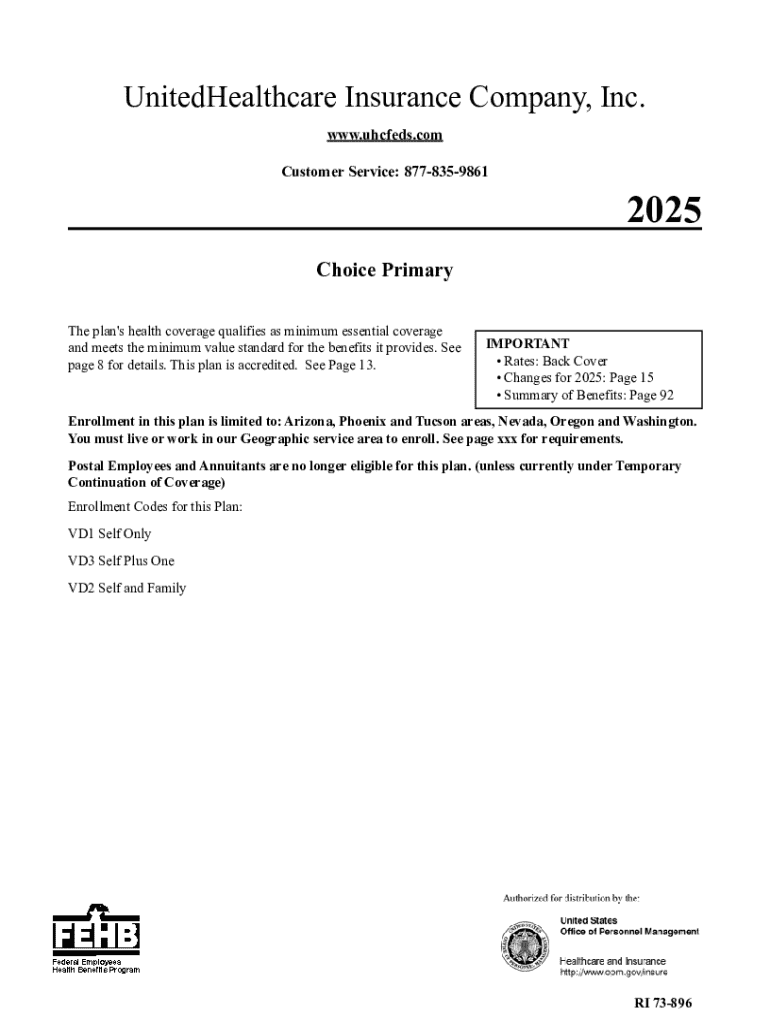 UnitedHealthcare Insurance Company, Inc.

www.uhcfeds.com

Customer Service: 877-835-9861

2025

Choice Primary

The plan's health coverage qualifies as minimum essential coverage and meets the minimum value standard for the benefits it provides. See page 8 for details. This plan is accredited. See Page 13.

IMPORTANT
• Rates: Back Cover
• Changes for 2025: Page 15
• Summary of Benefits: Page 92

Enrollment in this plan is limited to: Arizona, Phoenix and Tucson areas, Nevada, Oregon and Washington. You must live or work in our Geographic service area to enroll. See page xxx for requirements.

Postal Employees and Annuitants are no longer eligible for this plan. (unless currently under Temporary Continuation of Coverage)

Enrollment Codes for this Plan:

VD1 Self Only

VD3 Self Plus One

VD2 Self and Family

FEHB
Federal Employees Health Benefits Program

Authorized for distribution by the:

United States
Office of Personnel Management

Healthcare and Insurance
http://www.opm.gov/insure

RI 73-896